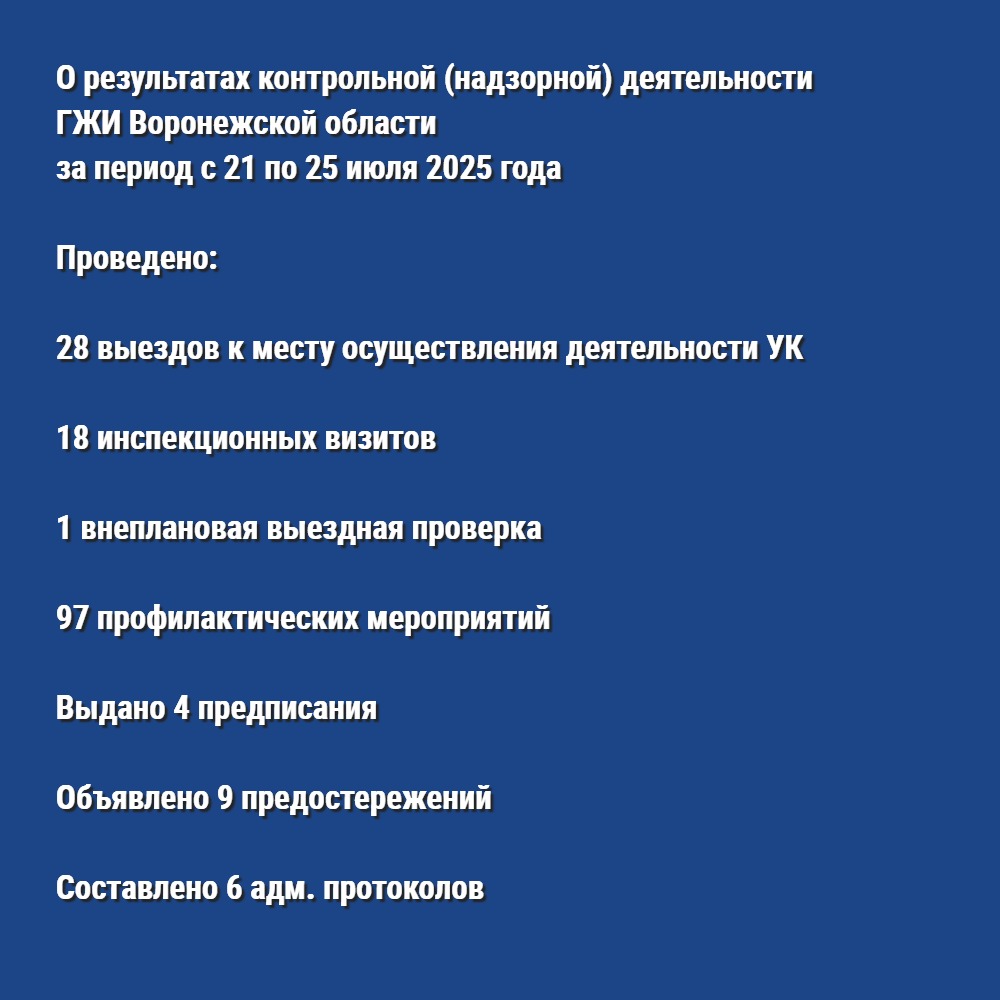 О результатах контрольной (надзорной) деятельности ГЖИ Воронежской области за период с 21 по 25 июля 2025 года

Проведено:

28 выездов к месту осуществления деятельности УК

18 инспекционных визитов

1 внеплановая выездная проверка

97 профилактических мероприятий

Выдано 4 предписания

Объявлено 9 предостережений

Составлено 6 адм. протоколов